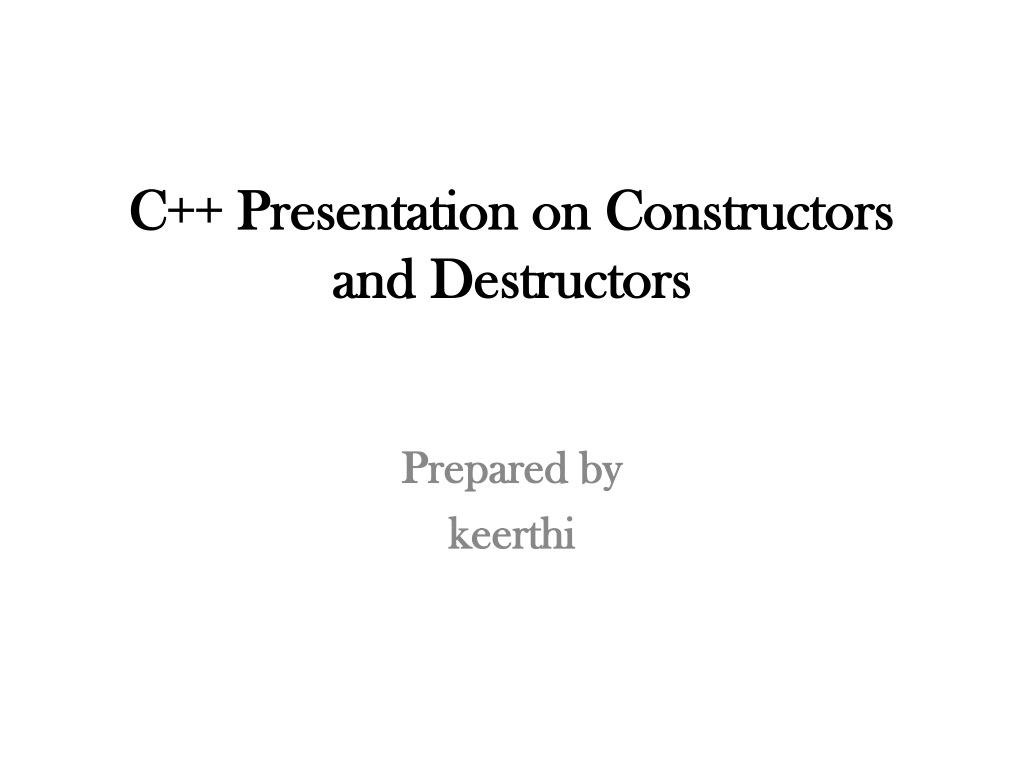 C++ Presentation on Constructors and Destructors

Prepared by
keerthi